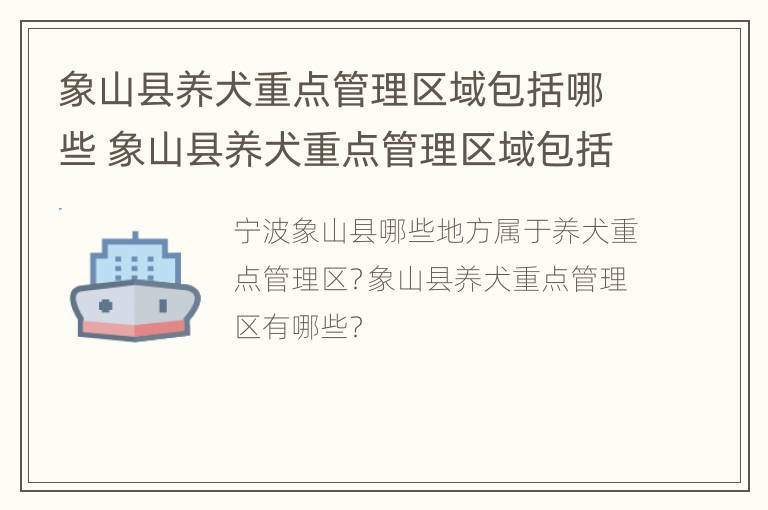 象山县养犬重点管理区域包括哪些 象山县养犬重点管理区域包括

宁波象山县哪些地方属于养犬重点管理区?象山县养犬重点管理区有哪些?